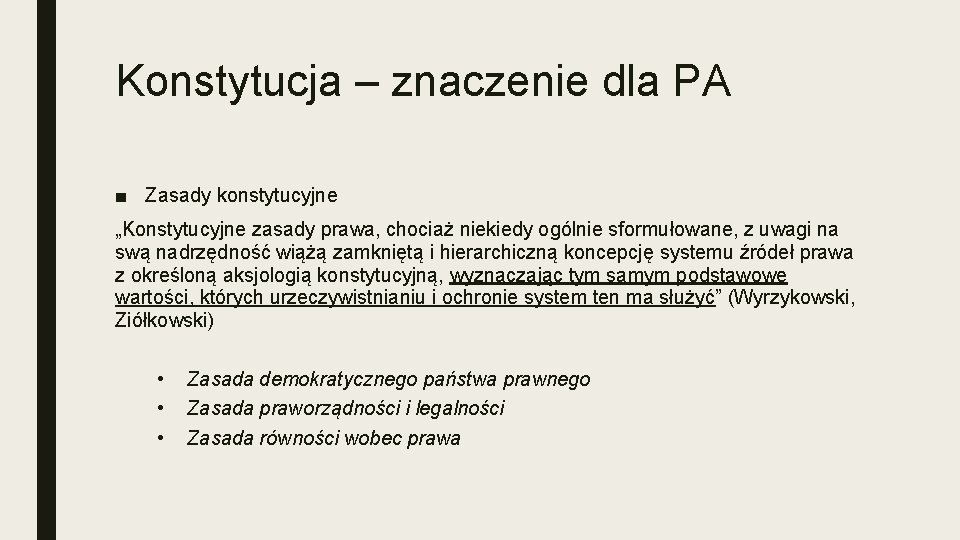 Konstytucja – znaczenie dla PA

■ Zasady konstytucyjne

„Konstytucyjne zasady prawa, chociaż niekiedy ogólnie sformułowane, z uwagi na swą nadrzędność wiążą zamkniętą i hierarchiczną koncepcję systemu źródeł prawa z określoną aksjologią konstytucyjną, wyznaczając tym samym podstawowe wartości, których urzeczywistnianiu i ochronie system ten ma służyć” (Wyrzykowski, Ziółkowski)

• Zasada demokratycznego państwa prawnego
• Zasada praworządności i legalności
• Zasada równości wobec prawa